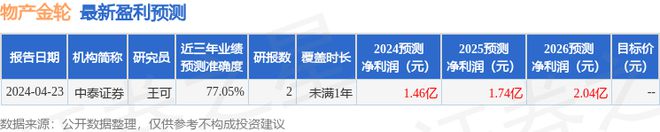 物产金轮 最新盈利预测

| 报告日期 | 机构简称 | 研究员 | 近三年业绩预测准确度 | 研报数 | 覆盖时长 | 2024预测净利润（元） | 2025预测净利润（元） | 2026预测净利润（元） | 目标价（元） |
|---|---|---|---|---|---|---|---|---|---|
| 2024-04-23 | 中泰证券 | 王可 | 77.05% | 2 | 未满1年 | 1.46亿 | 1.74亿 | 2.04亿 | -- |

数据来源：公开数据整理，仅供参考不构成投资建议